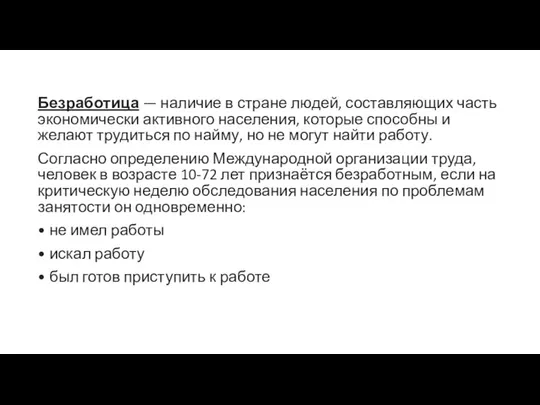 Безработица — наличие в стране людей, составляющих часть экономически активного населения, которые способны и желают трудиться по найму, но не могут найти работу.

Согласно определению Международной организации труда, человек в возрасте 10-72 лет признаётся безработным, если на критическую неделю обследования населения по проблемам занятости он одновременно:

• не имел работы

• искал работу

• был готов приступить к работе